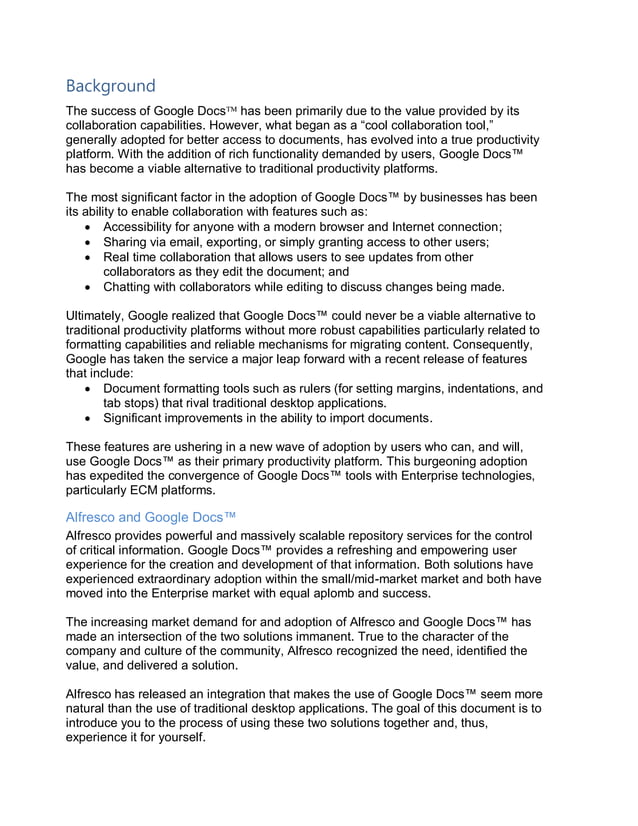 Background

The success of Google Docs™ has been primarily due to the value provided by its collaboration capabilities. However, what began as a "cool collaboration tool," generally adopted for better access to documents, has evolved into a true productivity platform. With the addition of rich functionality demanded by users, Google Docs™ has become a viable alternative to traditional productivity platforms.

The most significant factor in the adoption of Google Docs™ by businesses has been its ability to enable collaboration with features such as:
• Accessibility for anyone with a modern browser and Internet connection;
• Sharing via email, exporting, or simply granting access to other users;
• Real time collaboration that allows users to see updates from other collaborators as they edit the document; and
• Chatting with collaborators while editing to discuss changes being made.

Ultimately, Google realized that Google Docs™ could never be a viable alternative to traditional productivity platforms without more robust capabilities particularly related to formatting capabilities and reliable mechanisms for migrating content. Consequently, Google has taken the service a major leap forward with a recent release of features that include:
• Document formatting tools such as rulers (for setting margins, indentations, and tab stops) that rival traditional desktop applications.
• Significant improvements in the ability to import documents.

These features are ushering in a new wave of adoption by users who can, and will, use Google Docs™ as their primary productivity platform. This burgeoning adoption has expedited the convergence of Google Docs™ tools with Enterprise technologies, particularly ECM platforms.

Alfresco and Google Docs™

Alfresco provides powerful and massively scalable repository services for the control of critical information. Google Docs™ provides a refreshing and empowering user experience for the creation and development of that information. Both solutions have experienced extraordinary adoption within the small/mid-market market and both have moved into the Enterprise market with equal aplomb and success.

The increasing market demand for and adoption of Alfresco and Google Docs™ has made an intersection of the two solutions immanent. True to the character of the company and culture of the community, Alfresco recognized the need, identified the value, and delivered a solution.

Alfresco has released an integration that makes the use of Google Docs™ seem more natural than the use of traditional desktop applications. The goal of this document is to introduce you to the process of using these two solutions together and, thus, experience it for yourself.